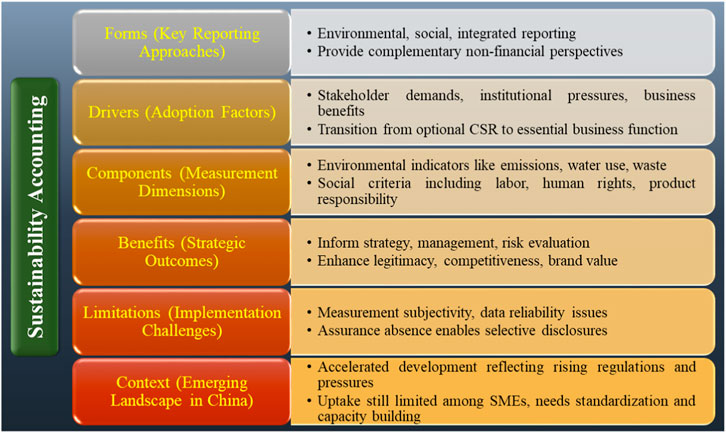 Sustainability Accounting

Forms (Key Reporting Approaches)

• Environmental, social, integrated reporting
• Provide complementary non-financial perspectives

Drivers (Adoption Factors)

• Stakeholder demands, institutional pressures, business benefits
• Transition from optional CSR to essential business function

Components (Measurement Dimensions)

• Environmental indicators like emissions, water use, waste
• Social criteria including labor, human rights, product responsibility

Benefits (Strategic Outcomes)

• Inform strategy, management, risk evaluation
• Enhance legitimacy, competitiveness, brand value

Limitations (Implementation Challenges)

• Measurement subjectivity, data reliability issues
• Assurance absence enables selective disclosures

Context (Emerging Landscape in China)

• Accelerated development reflecting rising regulations and pressures
• Uptake still limited among SMEs, needs standardization and capacity building